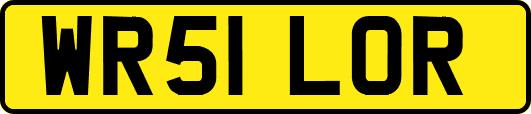 WR51 LOR